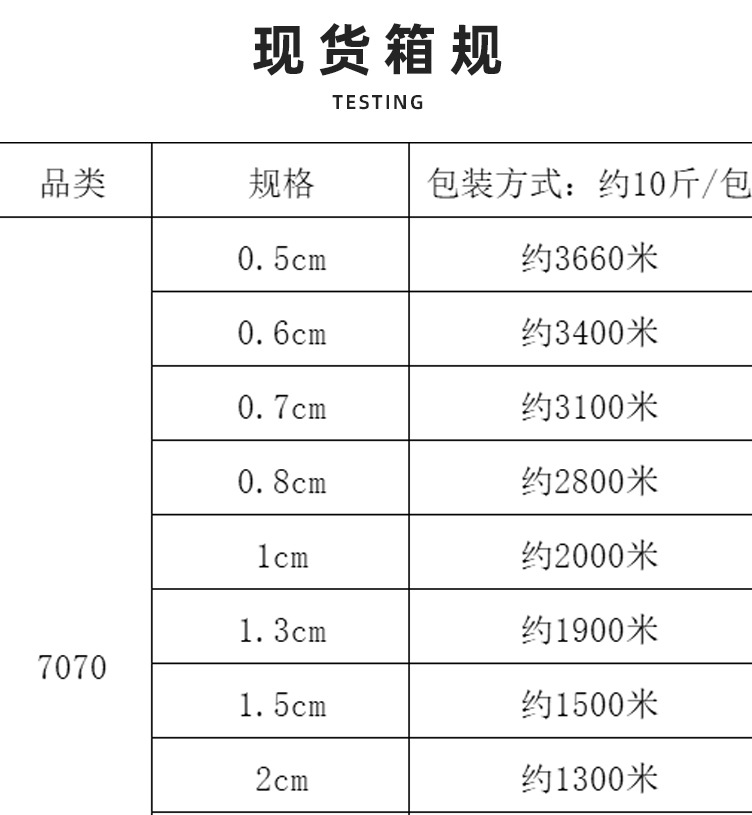 现货箱规

TESTING

| 品类 | 规格 | 包装方式：约10斤/包 |
|---|---|---|
| 7070 | 0.5cm | 约3660米 |
|  | 0.6cm | 约3400米 |
|  | 0.7cm | 约3100米 |
|  | 0.8cm | 约2800米 |
|  | 1cm | 约2000米 |
|  | 1.3cm | 约1900米 |
|  | 1.5cm | 约1500米 |
|  | 2cm | 约1300米 |